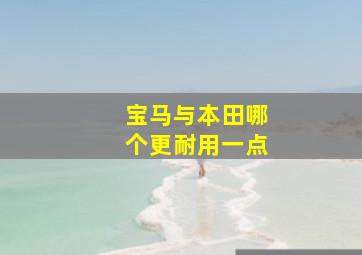 宝马与本田哪个更耐用一点